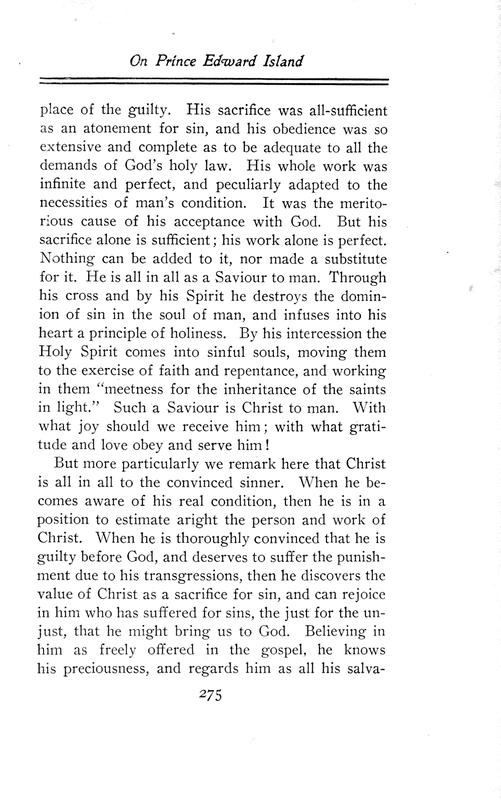 On Prince Edward Island

place of the guilty. His sacrifice was all-sufficient as an atonement for sin, and his obedience was so extensive and complete as to be adequate to all the demands of God's holy law. His whole work was infinite and perfect, and peculiarly adapted to the necessities of man's condition. It was the meritorious cause of his acceptance with God. But his sacrifice alone is sufficient; his work alone is perfect. Nothing can be added to it, nor made a substitute for it. He is all in all as a Saviour to man. Through his cross and by his Spirit he destroys the dominion of sin in the soul of man, and infuses into his heart a principle of holiness. By his intercession the Holy Spirit comes into sinful souls, moving them to the exercise of faith and repentance, and working in them "meetness for the inheritance of the saints in light." Such a Saviour is Christ to man. With what joy should we receive him; with what gratitude and love obey and serve him!

But more particularly we remark here that Christ is all in all to the convinced sinner. When he becomes aware of his real condition, then he is in a position to estimate aright the person and work of Christ. When he is thoroughly convinced that he is guilty before God, and deserves to suffer the punishment due to his transgressions, then he discovers the value of Christ as a sacrifice for sin, and can rejoice in him who has suffered for sins, the just for the unjust, that he might bring us to God. Believing in him as freely offered in the gospel, he knows his preciousness, and regards him as all his salva-

275